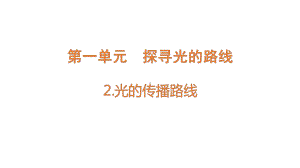 第一单元　探寻光的路线

2.光的传播路线